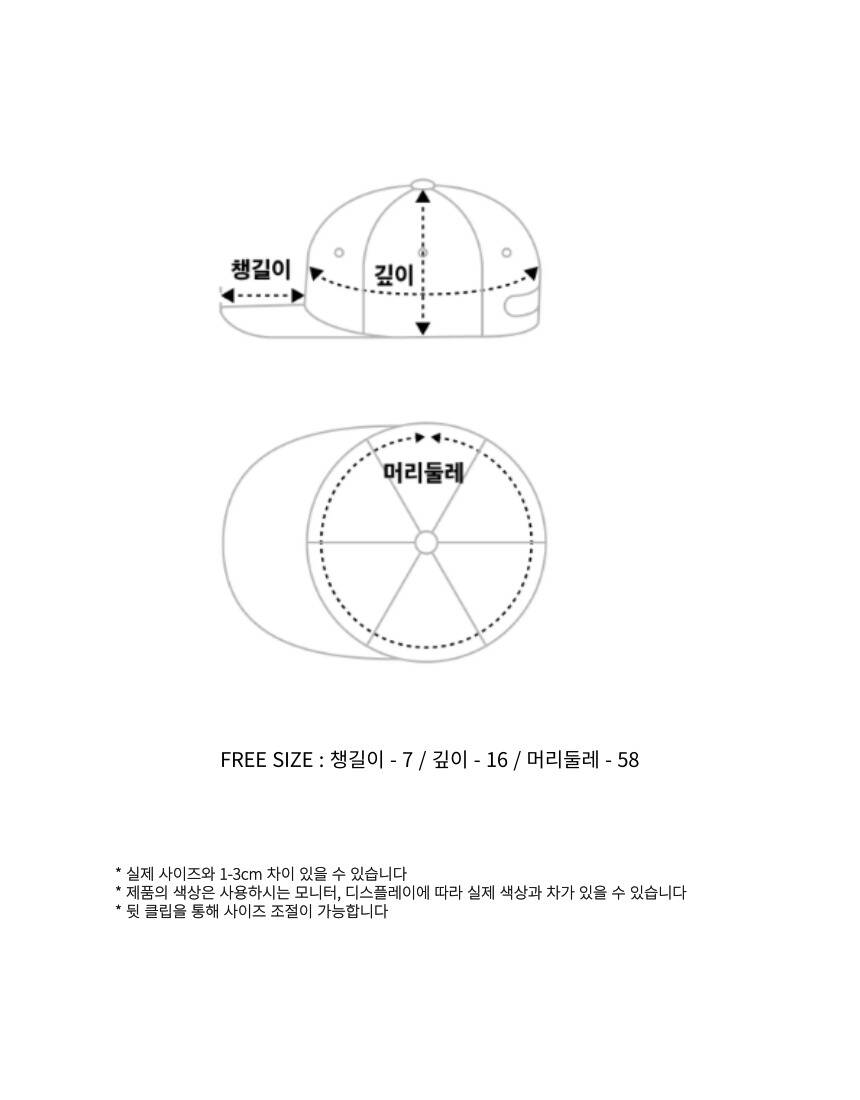 챙길이

깊이

머리둘레

FREE SIZE : 챙길이 - 7 / 깊이 - 16 / 머리둘레 - 58

* 실제 사이즈와 1-3cm 차이 있을 수 있습니다
* 제품의 색상은 사용하시는 모니터, 디스플레이에 따라 실제 색상과 차가 있을 수 있습니다
* 뒷 클립을 통해 사이즈 조절이 가능합니다